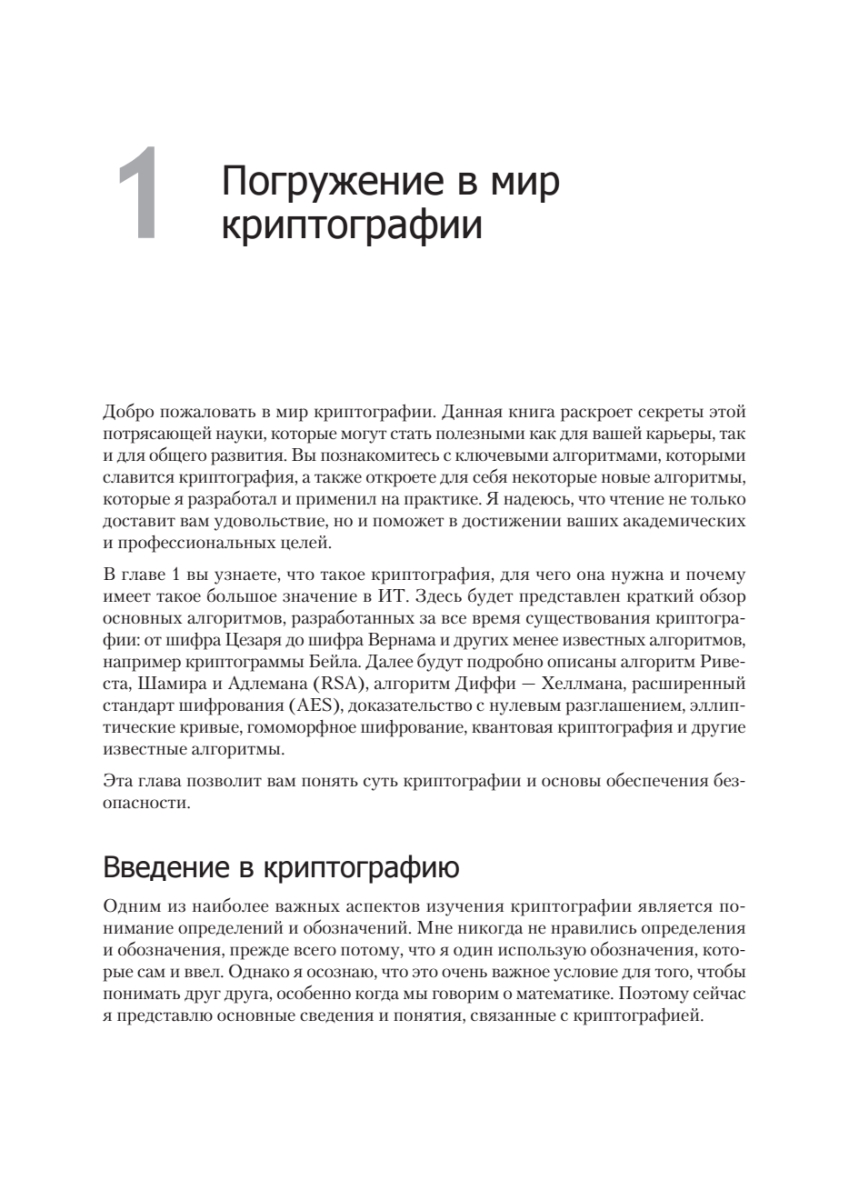 1

Погружение в мир криптографии

Добро пожаловать в мир криптографии. Данная книга раскроет секреты этой потрясающей науки, которые могут стать полезными как для вашей карьеры, так и для общего развития. Вы познакомитесь с ключевыми алгоритмами, которыми славится криптография, а также откроете для себя некоторые новые алгоритмы, которые я разработал и применил на практике. Я надеюсь, что чтение не только доставит вам удовольствие, но и поможет в достижении ваших академических и профессиональных целей.

В главе 1 вы узнаете, что такое криптография, для чего она нужна и почему имеет такое большое значение в ИТ. Здесь будет представлен краткий обзор основных алгоритмов, разработанных за все время существования криптографии: от шифра Цезаря до шифра Вернама и других менее известных алгоритмов, например криптограммы Бейла. Далее будут подробно описаны алгоритм Ривеста, Шамира и Адлемана (RSA), алгоритм Диффи — Хеллмана, расширенный стандарт шифрования (AES), доказательство с нулевым разглашением, эллиптические кривые, гомоморфное шифрование, квантовая криптография и другие известные алгоритмы.

Эта глава позволит вам понять суть криптографии и основы обеспечения безопасности.

Введение в криптографию

Одним из наиболее важных аспектов изучения криптографии является понимание определений и обозначений. Мне никогда не нравились определения и обозначения, прежде всего потому, что я один использую обозначения, которые сам и ввел. Однако я осознаю, что это очень важное условие для того, чтобы понимать друг друга, особенно когда мы говорим о математике. Поэтому сейчас я представлю основные сведения и понятия, связанные с криптографией.